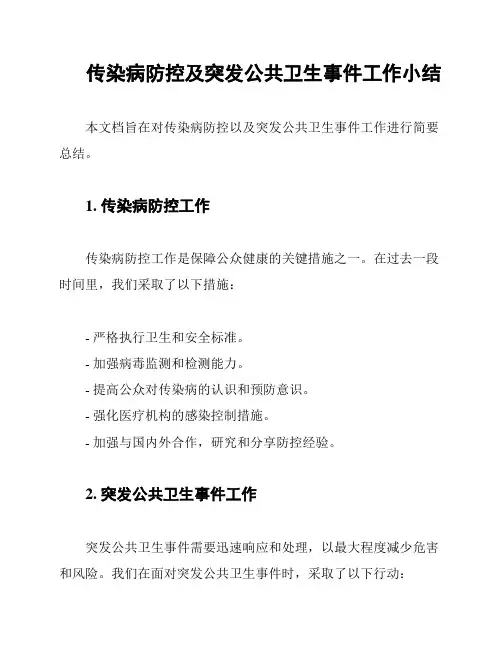 传染病防控及突发公共卫生事件工作小结

本文档旨在对传染病防控以及突发公共卫生事件工作进行简要总结。

1. 传染病防控工作

传染病防控工作是保障公众健康的关键措施之一。在过去一段时间里，我们采取了以下措施：

- 严格执行卫生和安全标准。
- 加强病毒监测和检测能力。
- 提高公众对传染病的认识和预防意识。
- 强化医疗机构的感染控制措施。
- 加强与国内外合作，研究和分享防控经验。

2. 突发公共卫生事件工作

突发公共卫生事件需要迅速响应和处理，以最大程度减少危害和风险。我们在面对突发公共卫生事件时，采取了以下行动：